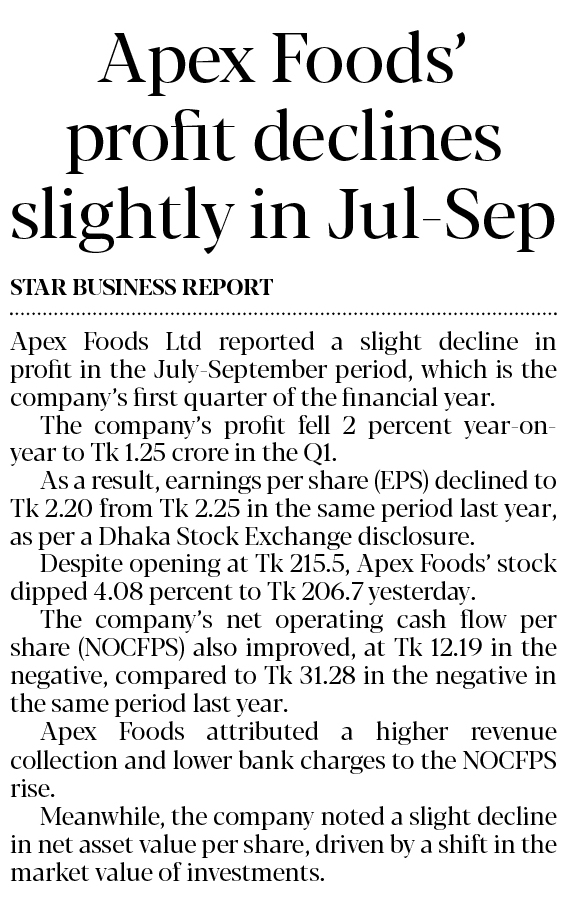 Apex Foods' profit declines slightly in Jul-Sep

STAR BUSINESS REPORT

Apex Foods Ltd reported a slight decline in profit in the July-September period, which is the company's first quarter of the financial year.

The company's profit fell 2 percent year-on-year to Tk 1.25 crore in the Q1.

As a result, earnings per share (EPS) declined to Tk 2.20 from Tk 2.25 in the same period last year, as per a Dhaka Stock Exchange disclosure.

Despite opening at Tk 215.5, Apex Foods' stock dipped 4.08 percent to Tk 206.7 yesterday.

The company's net operating cash flow per share (NOCFPS) also improved, at Tk 12.19 in the negative, compared to Tk 31.28 in the negative in the same period last year.

Apex Foods attributed a higher revenue collection and lower bank charges to the NOCFPS rise.

Meanwhile, the company noted a slight decline in net asset value per share, driven by a shift in the market value of investments.